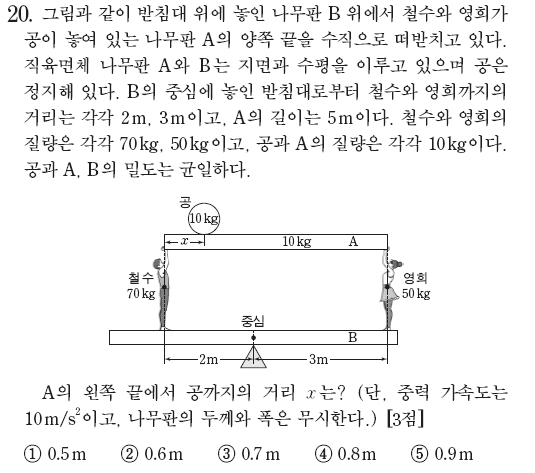 20. 그림과 같이 받침대 위에 놓인 나무판 B 위에서 철수와 영희가 공이 놓여 있는 나무판 A의 양쪽 끝을 수직으로 떠받치고 있다. 직육면체 나무판 A와 B는 지면과 수평을 이루고 있으며 공은 정지해 있다. B의 중심에 놓인 받침대로부터 철수와 영희까지의 거리는 각각 2m, 3m이고, A의 길이는 5m이다. 철수와 영희의 질량은 각각 70kg, 50kg이고, 공과 A의 질량은 각각 10kg이다. 공과 A, B의 밀도는 균일하다.

공
10kg
$x$
10kg
A
철수
70kg
영희
50kg
중심
B
2m
3m

A의 왼쪽 끝에서 공까지의 거리 $x$는? (단, 중력 가속도는 $10m/s^2$이고, 나무판의 두께와 폭은 무시한다.) [3점]

① 0.5m ② 0.6m ③ 0.7m ④ 0.8m ⑤ 0.9m